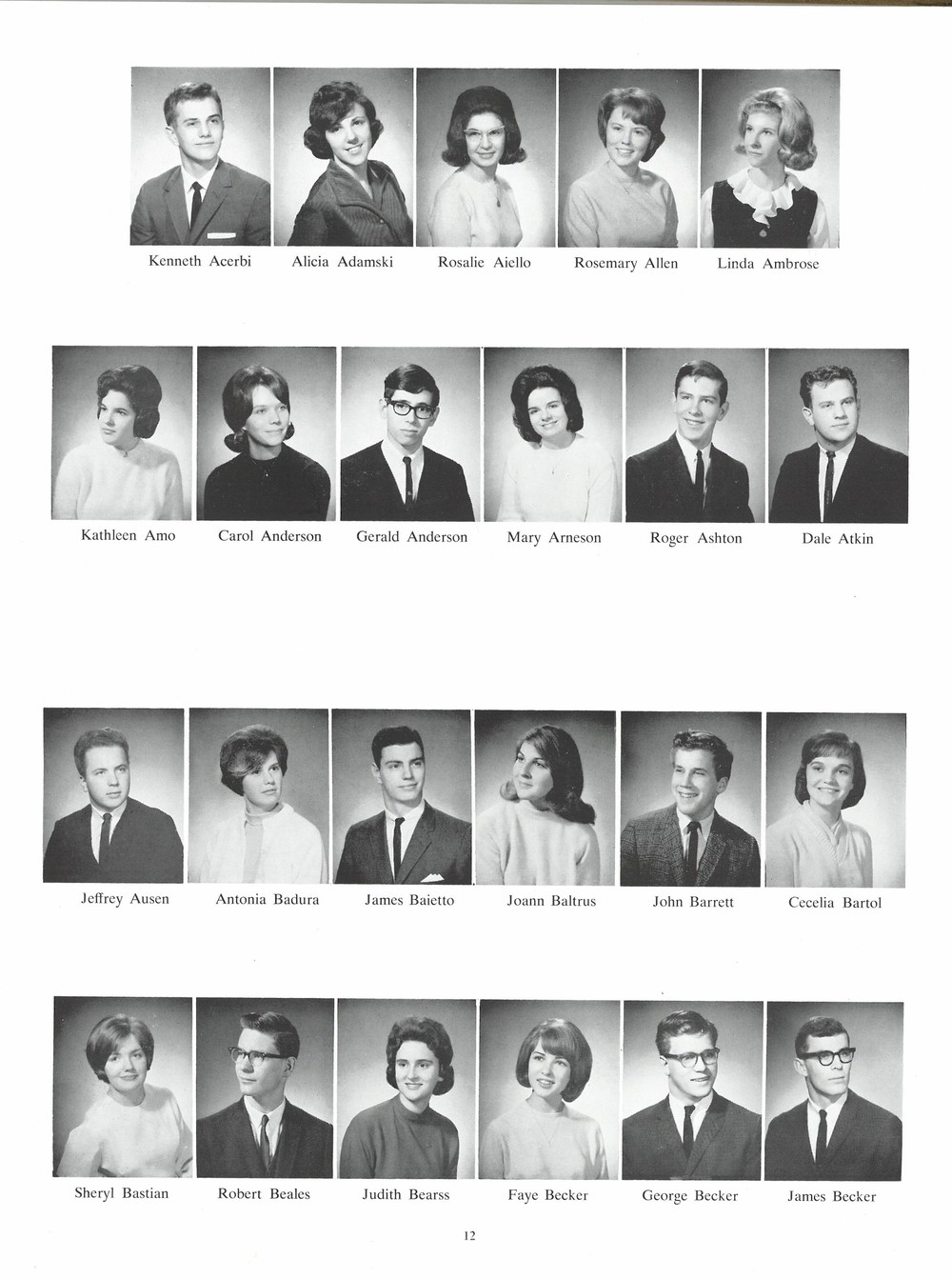 Kenneth Acerbi Alicia Adamski Rosalie Aiello Rosemary Allen Linda Ambrose

Kathleen Amo Carol Anderson Gerald Anderson Mary Arneson Roger Ashton Dale Atkin

Jeffrey Ausen Antonia Badura James Baietto Joann Baltrus John Barrett Cecelia Bartol

Sheryl Bastian Robert Beales Judith Bearss Faye Becker George Becker James Becker

12